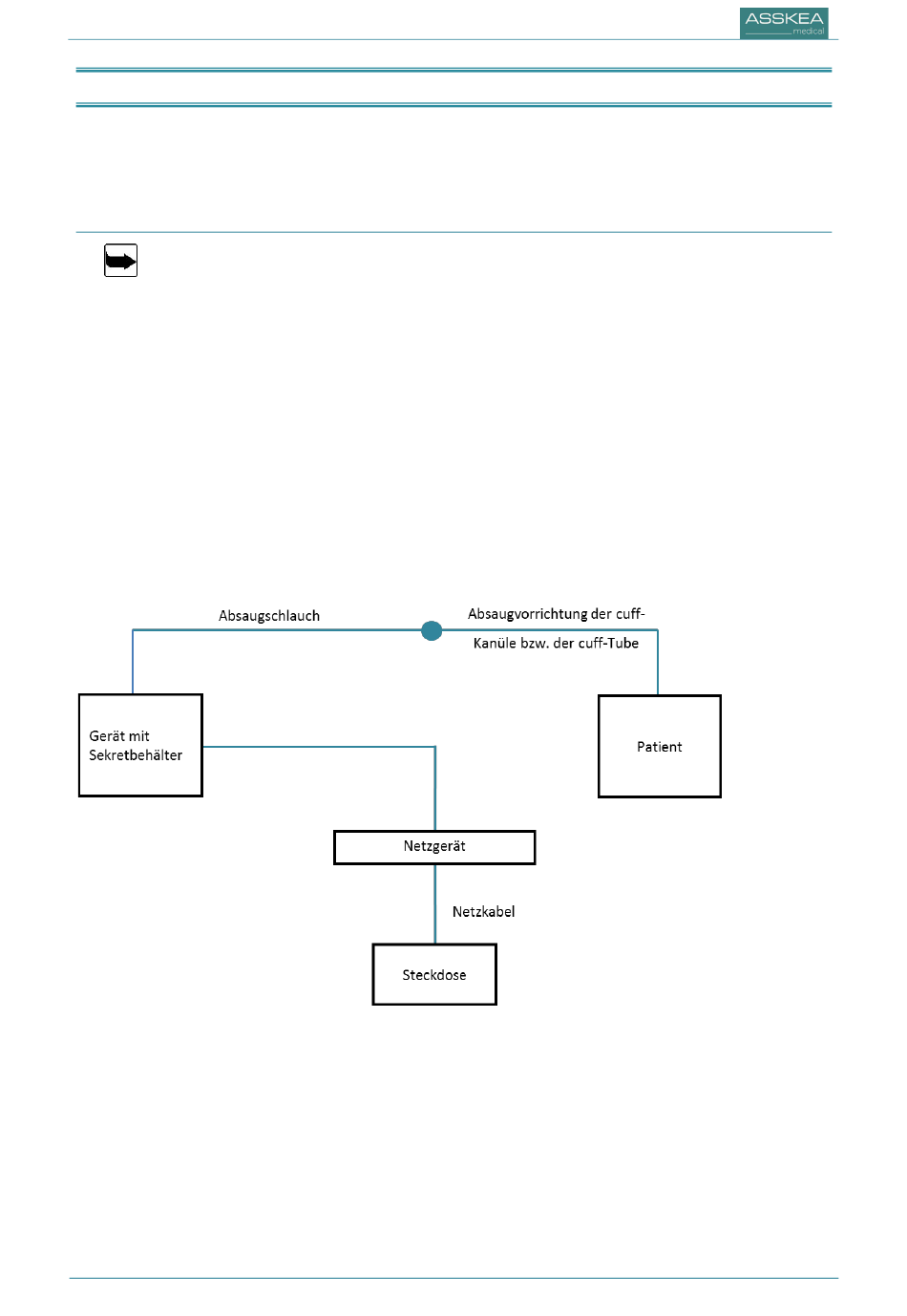 ASSKEA
medical

Absaugschlauch

Absaugvorrichtung der cuff-Kanüle bzw. der cuff-Tube

Gerät mit Sekretbehälter

Patient

Netzgerät

Netzkabel

Steckdose